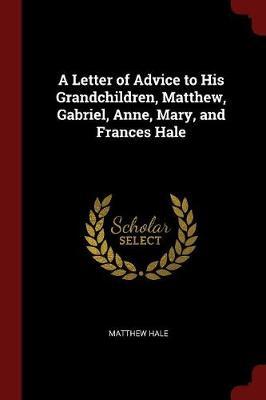 A Letter of Advice to His Grandchildren, Matthew, Gabriel, Anne, Mary, and Frances Hale

Scholar SELECT

MATTHEW HALE